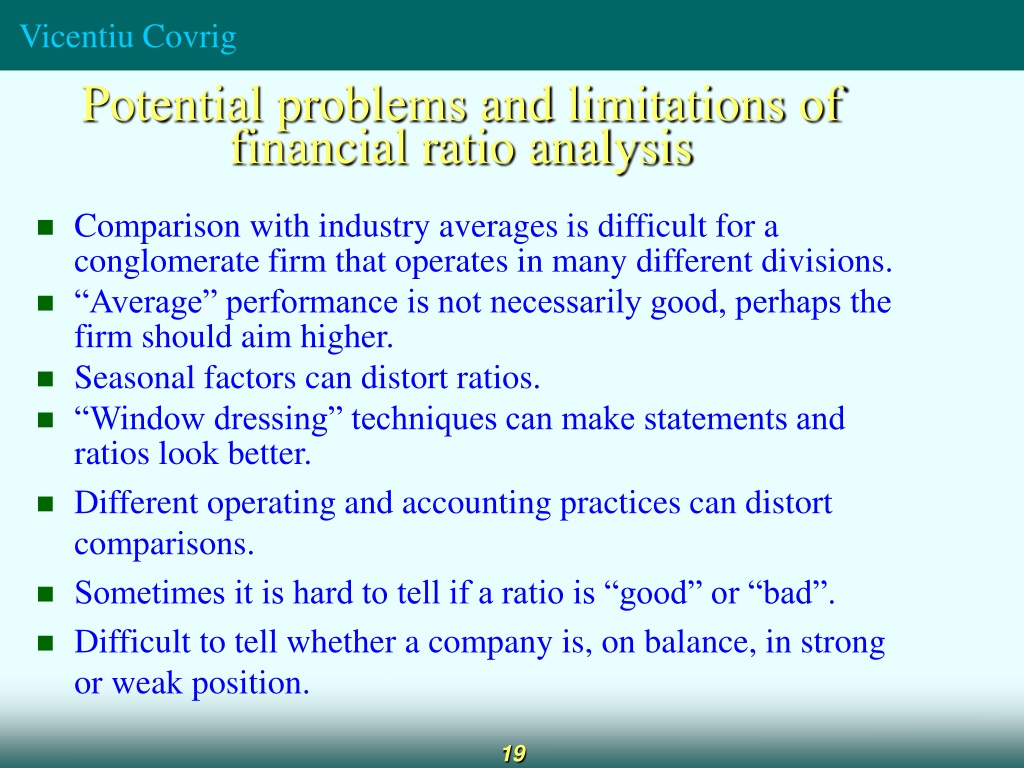 Vicentiu Covrig

Potential problems and limitations of financial ratio analysis

- Comparison with industry averages is difficult for a conglomerate firm that operates in many different divisions.
- “Average” performance is not necessarily good, perhaps the firm should aim higher.
- Seasonal factors can distort ratios.
- “Window dressing” techniques can make statements and ratios look better.
- Different operating and accounting practices can distort comparisons.
- Sometimes it is hard to tell if a ratio is “good” or “bad”.
- Difficult to tell whether a company is, on balance, in strong or weak position.

19